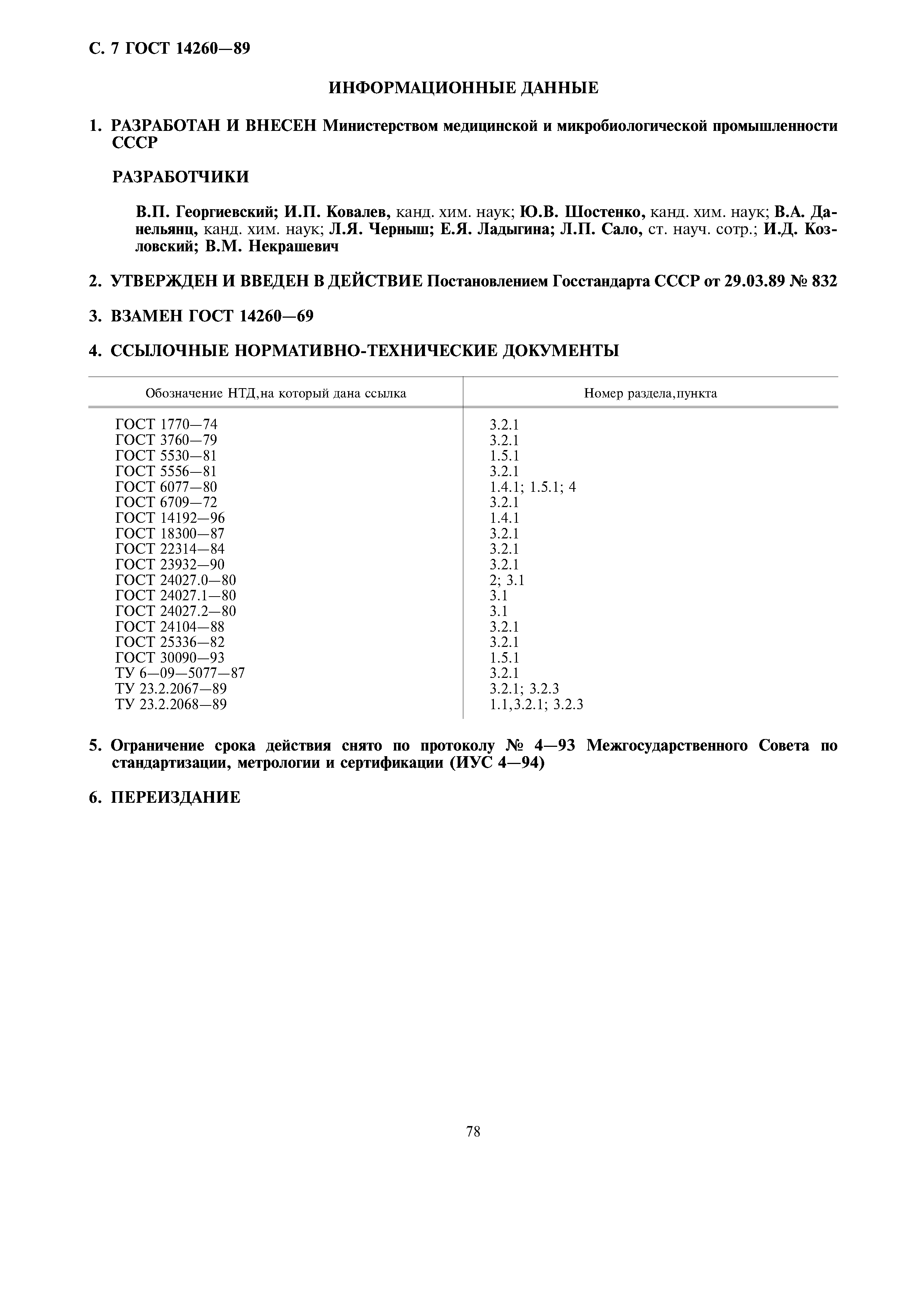 С. 7 ГОСТ 14260—89

ИНФОРМАЦИОННЫЕ ДАННЫЕ

1. РАЗРАБОТАН И ВНЕСЕН Министерством медицинской и микробиологической промышленности СССР

РАЗРАБОТЧИКИ

В.П. Георгиевский; И.П. Ковалев, канд. хим. наук; Ю.В. Шостенко, канд. хим. наук; В.А. Данельянц, канд. хим. наук; Л.Я. Черныш; Е.Я. Ладыгина; Л.П. Сало, ст. науч. сотр.; И.Д. Козловский; В.М. Некрашевич

2. УТВЕРЖДЕН И ВВЕДЕН В ДЕЙСТВИЕ Постановлением Госстандарта СССР от 29.03.89 № 832

3. ВЗАМЕН ГОСТ 14260—69

4. ССЫЛОЧНЫЕ НОРМАТИВНО-ТЕХНИЧЕСКИЕ ДОКУМЕНТЫ

| Обозначение НТД,на который дана ссылка | Номер раздела,пункта |
|---|---|
| ГОСТ 1770—74 | 3.2.1 |
| ГОСТ 3760—79 | 3.2.1 |
| ГОСТ 5530—81 | 1.5.1 |
| ГОСТ 5556—81 | 3.2.1 |
| ГОСТ 6077—80 | 1.4.1; 1.5.1; 4 |
| ГОСТ 6709—72 | 3.2.1 |
| ГОСТ 14192—96 | 1.4.1 |
| ГОСТ 18300—87 | 3.2.1 |
| ГОСТ 22314—84 | 3.2.1 |
| ГОСТ 23932—90 | 3.2.1 |
| ГОСТ 24027.0—80 | 2; 3.1 |
| ГОСТ 24027.1—80 | 3.1 |
| ГОСТ 24027.2—80 | 3.1 |
| ГОСТ 24104—88 | 3.2.1 |
| ГОСТ 25336—82 | 3.2.1 |
| ГОСТ 30090—93 | 1.5.1 |
| ТУ 6—09—5077—87 | 3.2.1 |
| ТУ 23.2.2067—89 | 3.2.1; 3.2.3 |
| ТУ 23.2.2068—89 | 1.1,3.2.1; 3.2.3 |

5. Ограничение срока действия снято по протоколу № 4—93 Межгосударственного Совета по стандартизации, метрологии и сертификации (ИУС 4—94)

6. ПЕРЕИЗДАНИЕ

78